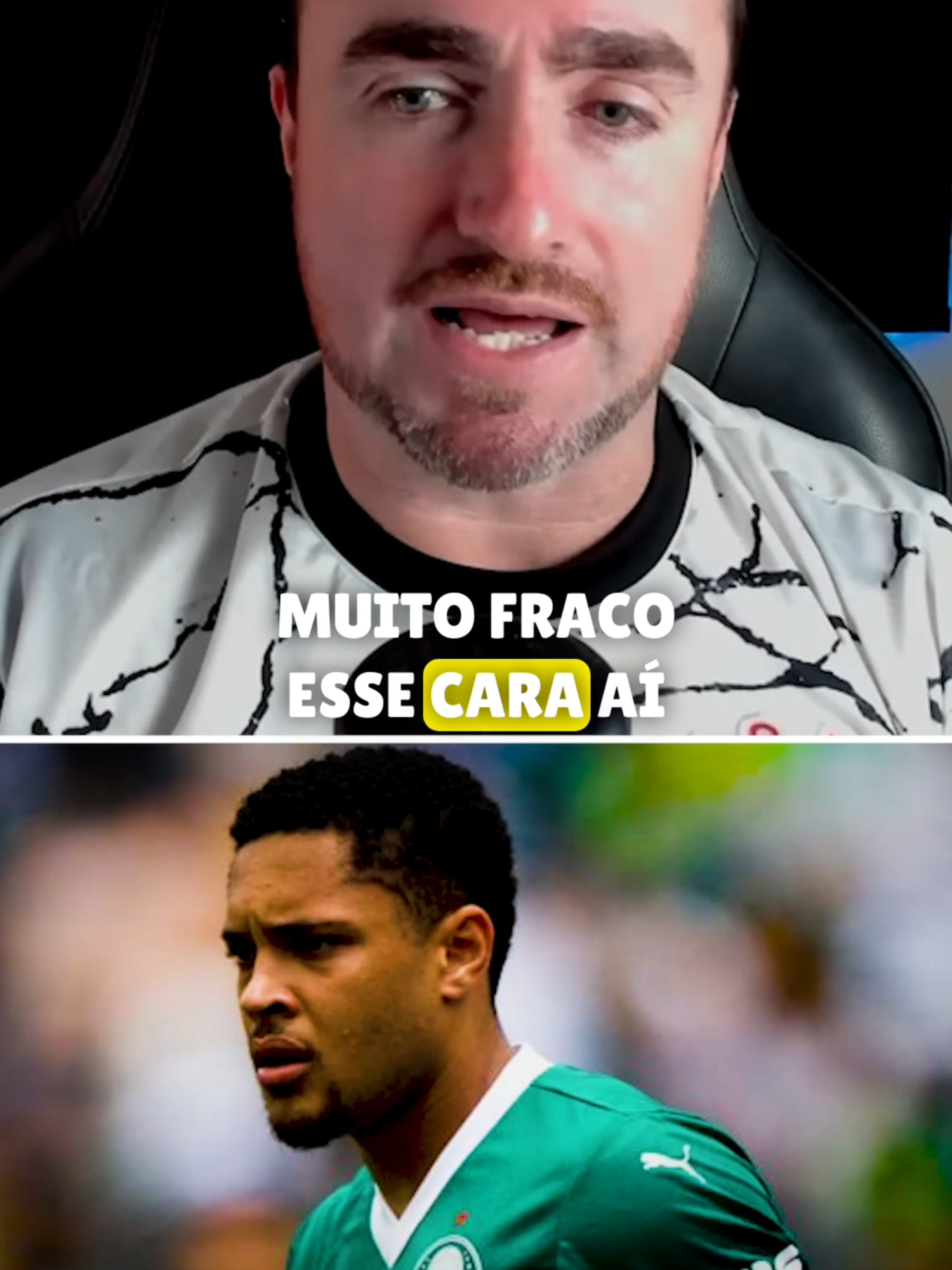 MUITO FRACO
ESSE CARA AÍ